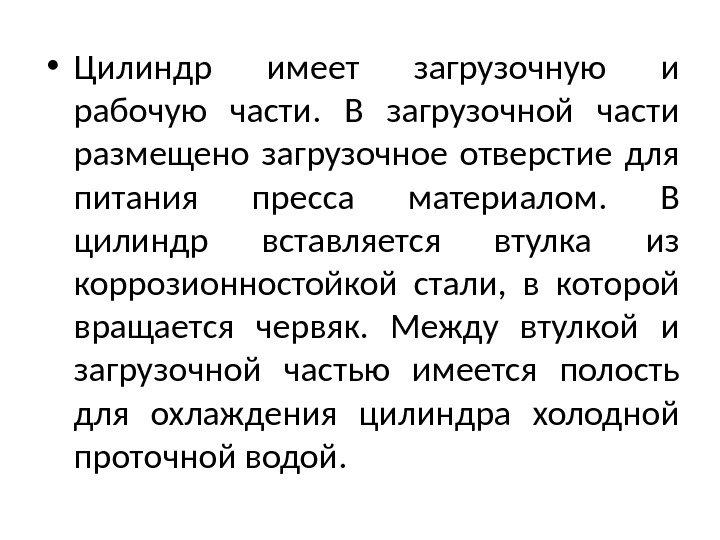 • Цилиндр имеет загрузочную и рабочую части. В загрузочной части размещено загрузочное отверстие для питания пресса материалом. В цилиндр вставляется втулка из коррозионностойкой стали, в которой вращается червяк. Между втулкой и загрузочной частью имеется полость для охлаждения цилиндра холодной проточной водой.